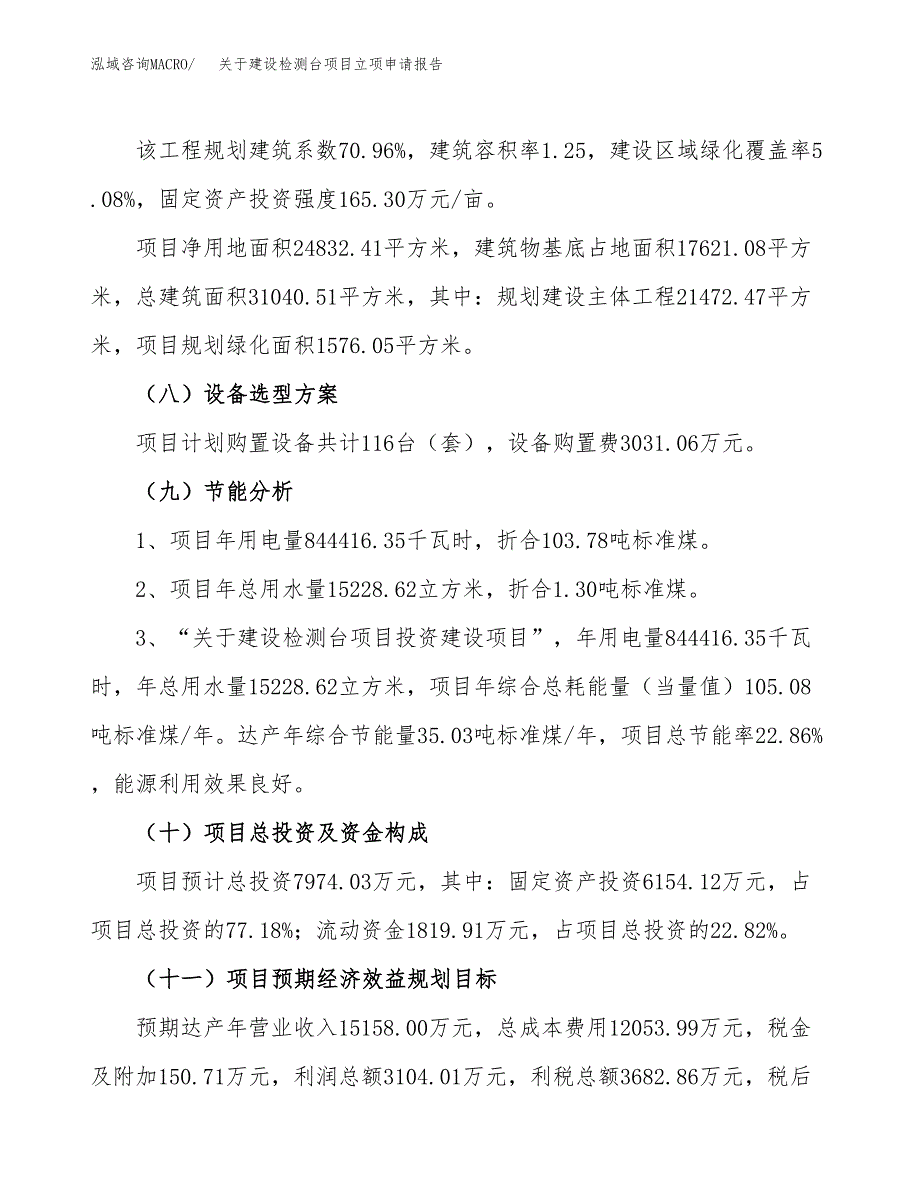 泓域咨询MACRO/ 关于建设检测台项目立项申请报告

该工程规划建筑系数70.96%，建筑容积率1.25，建设区域绿化覆盖率5.08%，固定资产投资强度165.30万元/亩。

项目净用地面积24832.41平方米，建筑物基底占地面积17621.08平方米，总建筑面积31040.51平方米，其中：规划建设主体工程21472.47平方米，项目规划绿化面积1576.05平方米。

（八）设备选型方案

项目计划购置设备共计116台（套），设备购置费3031.06万元。

（九）节能分析

1、项目年用电量844416.35千瓦时，折合103.78吨标准煤。

2、项目年总用水量15228.62立方米，折合1.30吨标准煤。

3、“关于建设检测台项目投资建设项目”，年用电量844416.35千瓦时，年总用水量15228.62立方米，项目年综合总耗能量（当量值）105.08吨标准煤/年。达产年综合节能量35.03吨标准煤/年，项目总节能率22.86%，能源利用效果良好。

（十）项目总投资及资金构成

项目预计总投资7974.03万元，其中：固定资产投资6154.12万元，占项目总投资的77.18%；流动资金1819.91万元，占项目总投资的22.82%。

（十一）项目预期经济效益规划目标

预期达产年营业收入15158.00万元，总成本费用12053.99万元，税金及附加150.71万元，利润总额3104.01万元，利税总额3682.86万元，税后